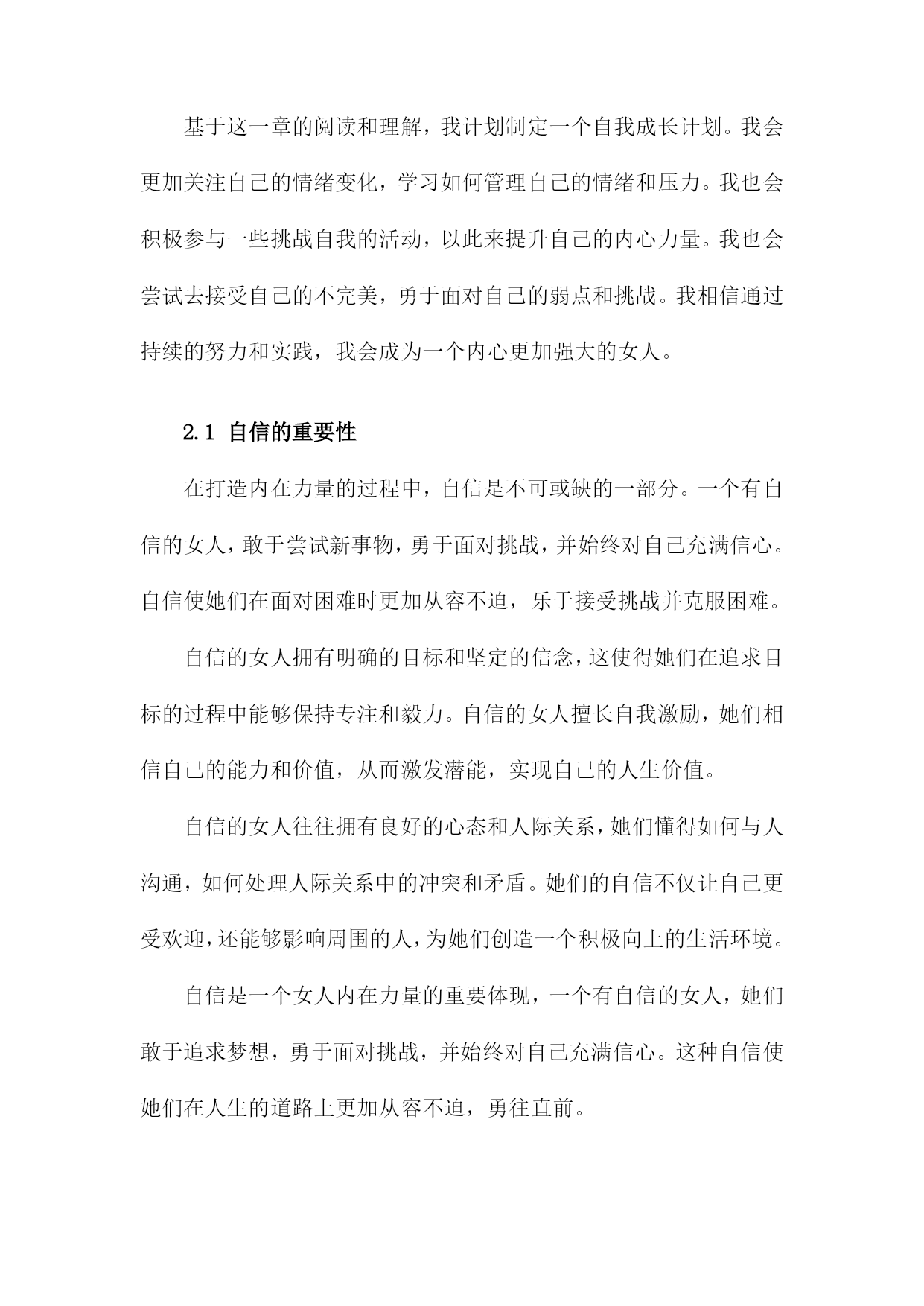 基于这一章的阅读和理解，我计划制定一个自我成长计划。我会更加关注自己的情绪变化，学习如何管理自己的情绪和压力。我也会积极参与一些挑战自我的活动，以此来提升自己的内心力量。我也会尝试去接受自己的不完美，勇于面对自己的弱点和挑战。我相信通过持续的努力和实践，我会成为一个内心更加强大的女人。

2.1 自信的重要性

在打造内在力量的过程中，自信是不可或缺的一部分。一个有自信的女人，敢于尝试新事物，勇于面对挑战，并始终对自己充满信心。自信使她们在面对困难时更加从容不迫，乐于接受挑战并克服困难。

自信的女人拥有明确的目标和坚定的信念，这使得她们在追求目标的过程中能够保持专注和毅力。自信的女人擅长自我激励，她们相信自己的能力和价值，从而激发潜能，实现自己的人生价值。

自信的女人往往拥有良好的心态和人际关系，她们懂得如何与人沟通，如何处理人际关系中的冲突和矛盾。她们的自信不仅让自己更受欢迎，还能够影响周围的人，为她们创造一个积极向上的生活环境。

自信是一个女人内在力量的重要体现，一个有自信的女人，她们敢于追求梦想，勇于面对挑战，并始终对自己充满信心。这种自信使她们在人生的道路上更加从容不迫，勇往直前。